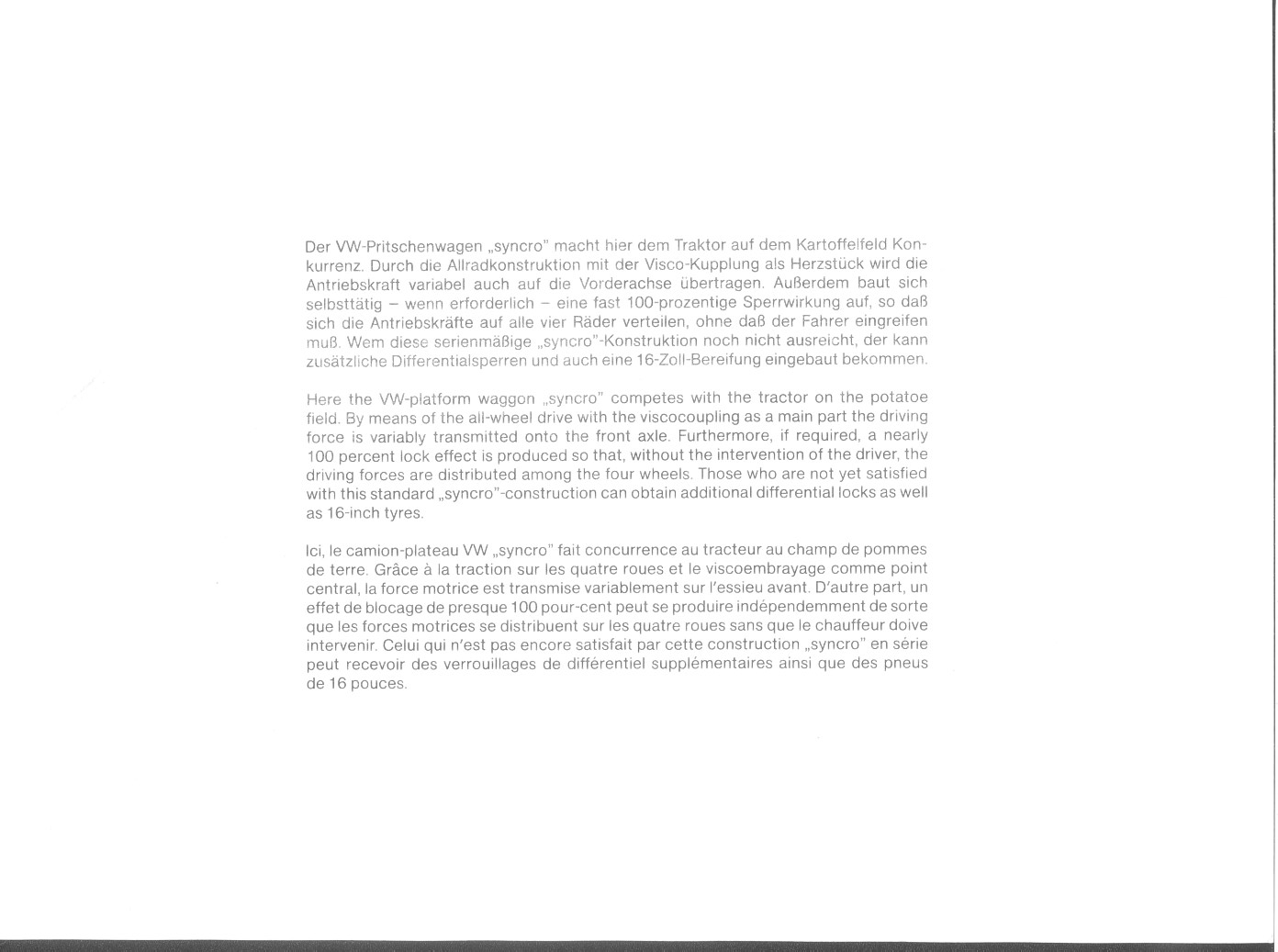 Der VW-Pritschenwagen „syncro" macht hier dem Traktor auf dem Kartoffelfeld Konkurrenz. Durch die Allradkonstruktion mit der Visco-Kupplung als Herzstück wird die Antriebskraft variabel auch auf die Vorderachse übertragen. Außerdem baut sich selbsttätig – wenn erforderlich – eine fast 100-prozentige Sperrwirkung auf, so daß sich die Antriebskräfte auf alle vier Räder verteilen, ohne daß der Fahrer eingreifen muß. Wem diese serienmäßige „syncro"-Konstruktion noch nicht ausreicht, der kann zusätzliche Differentialsperren und auch eine 16-Zoll-Bereifung eingebaut bekommen.

Here the VW-platform waggon „syncro" competes with the tractor on the potatoe field. By means of the all-wheel drive with the viscocoupling as a main part the driving force is variably transmitted onto the front axle. Furthermore, if required, a nearly 100 percent lock effect is produced so that, without the intervention of the driver, the driving forces are distributed among the four wheels. Those who are not yet satisfied with this standard „syncro"-construction can obtain additional differential locks as well as 16-inch tyres.

Ici, le camion-plateau VW „syncro" fait concurrence au tracteur au champ de pommes de terre. Grâce à la traction sur les quatre roues et le viscoembrayage comme point central, la force motrice est transmise variablement sur l'essieu avant. D'autre part, un effet de blocage de presque 100 pour-cent peut se produire indépendemment de sorte que les forces motrices se distribuent sur les quatre roues sans que le chauffeur doive intervenir. Celui qui n'est pas encore satisfait par cette construction „syncro" en série peut recevoir des verrouillages de différentiel supplémentaires ainsi que des pneus de 16 pouces.